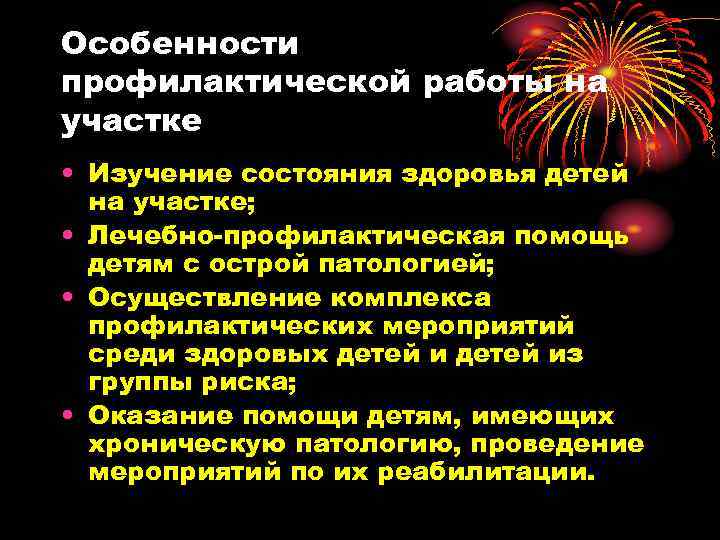 Особенности профилактической работы на участке

• Изучение состояния здоровья детей на участке;
• Лечебно-профилактическая помощь детям с острой патологией;
• Осуществление комплекса профилактических мероприятий среди здоровых детей и детей из группы риска;
• Оказание помощи детям, имеющих хроническую патологию, проведение мероприятий по их реабилитации.